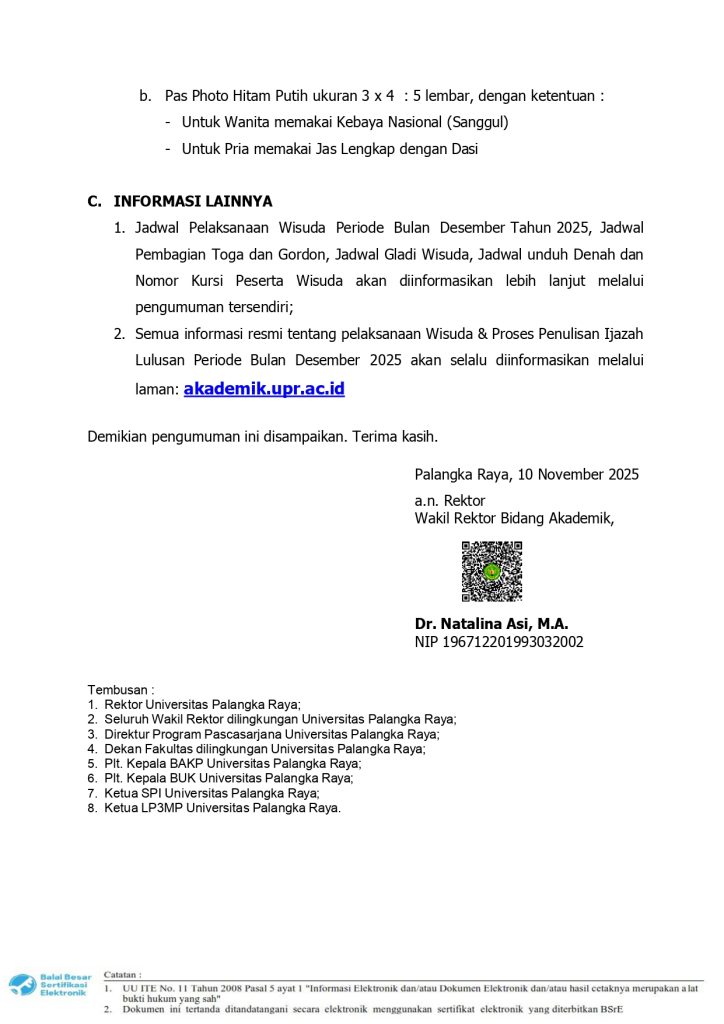 b. Pas Photo Hitam Putih ukuran 3 x 4 : 5 lembar, dengan ketentuan :
- Untuk Wanita memakai Kebaya Nasional (Sanggul)
- Untuk Pria memakai Jas Lengkap dengan Dasi

C. INFORMASI LAINNYA
1. Jadwal Pelaksanaan Wisuda Periode Bulan Desember Tahun 2025, Jadwal Pembagian Toga dan Gordon, Jadwal Gladi Wisuda, Jadwal unduh Denah dan Nomor Kursi Peserta Wisuda akan diinformasikan lebih lanjut melalui pengumuman tersendiri;
2. Semua informasi resmi tentang pelaksanaan Wisuda & Proses Penulisan Ijazah Lulusan Periode Bulan Desember 2025 akan selalu diinformasikan melalui laman: akademik.upr.ac.id

Demikian pengumuman ini disampaikan. Terima kasih.

Palangka Raya, 10 November 2025
a.n. Rektor
Wakil Rektor Bidang Akademik,

Dr. Natalina Asi, M.A.
NIP 196712201993032002

Tembusan :
1. Rektor Universitas Palangka Raya;
2. Seluruh Wakil Rektor dilingkungan Universitas Palangka Raya;
3. Direktur Program Pascasarjana Universitas Palangka Raya;
4. Dekan Fakultas dilingkungan Universitas Palangka Raya;
5. Plt. Kepala BAKP Universitas Palangka Raya;
6. Plt. Kepala BUK Universitas Palangka Raya;
7. Ketua SPI Universitas Palangka Raya;
8. Ketua LP3MP Universitas Palangka Raya.

Balai Besar Sertifikasi Elektronik
Catatan :
1. UU ITE No. 11 Tahun 2008 Pasal 5 ayat 1 "Informasi Elektronik dan/atau Dokumen Elektronik dan/atau hasil cetaknya merupakan alat bukti hukum yang sah"
2. Dokumen ini tertanda ditandatangani secara elektronik menggunakan sertifikat elektronik yang diterbitkan BSrE